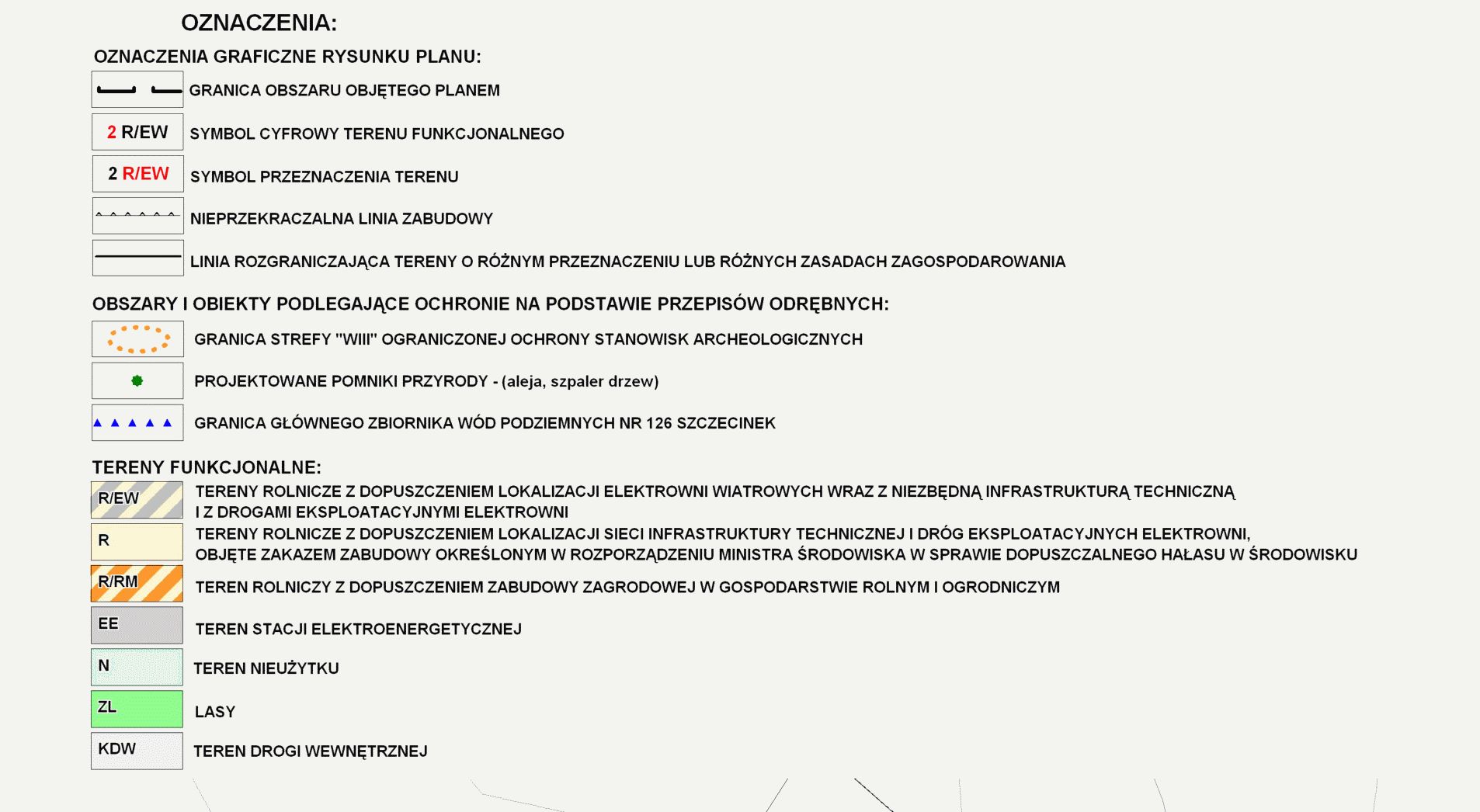 OZNACZENIA:

OZNACZENIA GRAFICZNE RYSUNKU PLANU:

GRANICA OBSZARU OBJĘTEGO PLANEM

2 R/EW SYMBOL CYFROWY TERENU FUNKCJONALNEGO

2 R/EW SYMBOL PRZEZNACZENIA TERENU

NIEPRZEKRACZALNA LINIA ZABUDOWY

LINIA ROZGRANICZAJĄCA TERENY O RÓŻNYM PRZEZNACZENIU LUB RÓŻNYCH ZASADACH ZAGOSPODAROWANIA

OBSZARY I OBIEKTY PODLEGAJĄCE OCHRONIE NA PODSTAWIE PRZEPISÓW ODRĘBNYCH:

GRANICA STREFY "WIII" OGRANICZONEJ OCHRONY STANOWISK ARCHEOLOGICZNYCH

PROJEKTOWANE POMNIKI PRZYRODY - (aleja, szpaler drzew)

GRANICA GŁÓWNEGO ZBIORNIKA WÓD PODZIEMNYCH NR 126 SZCZECINEK

TERENY FUNKCJONALNE:

R/EW TERENY ROLNICZE Z DOPUSZCZENIEM LOKALIZACJI ELEKTROWNI WIATROWYCH WRAZ Z NIEZBĘDNĄ INFRASTRUKTURĄ TECHNICZNĄ I Z DROGAMI EKSPLOATACYJNYMI ELEKTROWNI

R TERENY ROLNICZE Z DOPUSZCZENIEM LOKALIZACJI SIECI INFRASTRUKTURY TECHNICZNEJ I DRÓG EKSPLOATACYJNYCH ELEKTROWNI, OBJĘTE ZAKAZEM ZABUDOWY OKREŚLONYM W ROZPORZĄDZENIU MINISTRA ŚRODOWISKA W SPRAWIE DOPUSZCZALNEGO HAŁASU W ŚRODOWISKU

R/RM TEREN ROLNICZY Z DOPUSZCZENIEM ZABUDOWY ZAGRODOWEJ W GOSPODARSTWIE ROLNYM I OGRODNICZYM

EE TEREN STACJI ELEKTROENERGETYCZNEJ

N TEREN NIEUŻYTKU

ZL LASY

KDW TEREN DROGI WEWNĘTRZNEJ